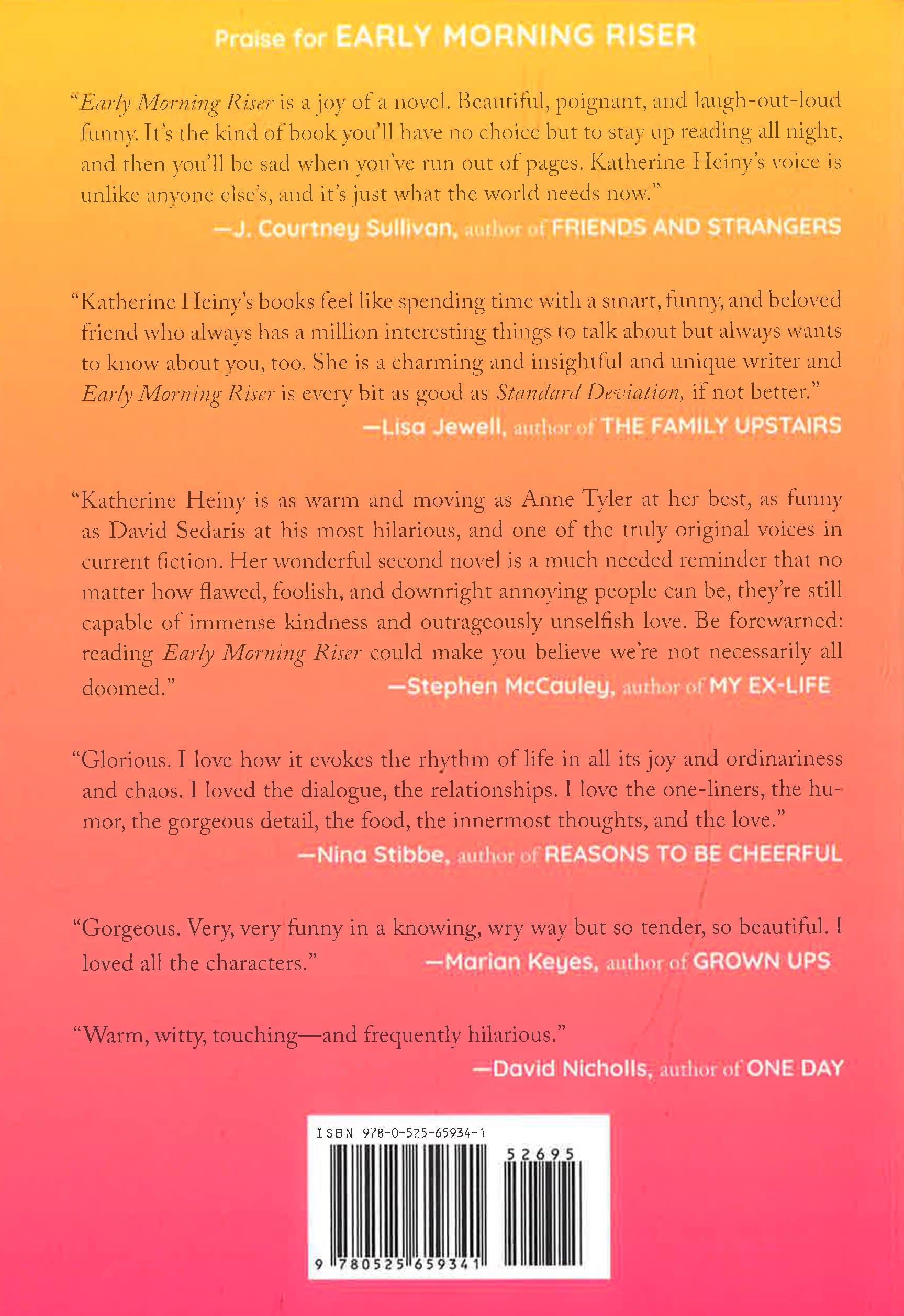 Praise for EARLY MORNING RISER

"Early Morning Riser is a joy of a novel. Beautiful, poignant, and laugh-out-loud funny. It's the kind of book you'll have no choice but to stay up reading all night, and then you'll be sad when you've run out of pages. Katherine Heiny's voice is unlike anyone else's, and it's just what the world needs now."
—J. Courtney Sullivan, author of FRIENDS AND STRANGERS

"Katherine Heiny's books feel like spending time with a smart, funny, and beloved friend who always has a million interesting things to talk about but always wants to know about you, too. She is a charming and insightful and unique writer and Early Morning Riser is every bit as good as Standard Deviation, if not better."
—Lisa Jewell, author of THE FAMILY UPSTAIRS

"Katherine Heiny is as warm and moving as Anne Tyler at her best, as funny as David Sedaris at his most hilarious, and one of the truly original voices in current fiction. Her wonderful second novel is a much needed reminder that no matter how flawed, foolish, and downright annoying people can be, they're still capable of immense kindness and outrageously unselfish love. Be forewarned: reading Early Morning Riser could make you believe we're not necessarily all doomed."
—Stephen McCauley, author of MY EX-LIFE

"Glorious. I love how it evokes the rhythm of life in all its joy and ordinariness and chaos. I loved the dialogue, the relationships. I love the one-liners, the humor, the gorgeous detail, the food, the innermost thoughts, and the love."
—Nina Stibbe, author of REASONS TO BE CHEERFUL

"Gorgeous. Very, very funny in a knowing, wry way but so tender, so beautiful. I loved all the characters."
—Marian Keyes, author of GROWN UPS

"Warm, witty, touching—and frequently hilarious."
—David Nicholls, author of ONE DAY

ISBN 978-0-525-65934-1
52695
9 780525 659341